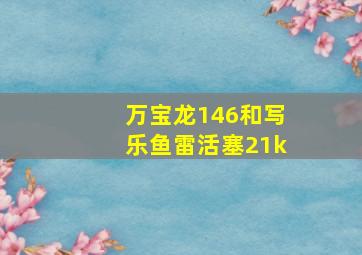 万宝龙146和写乐鱼雷活塞21k